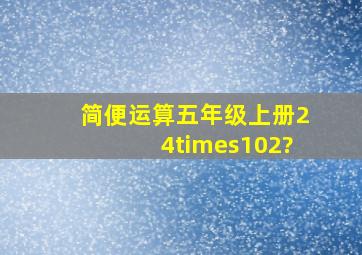 简便运算五年级上册24times102?